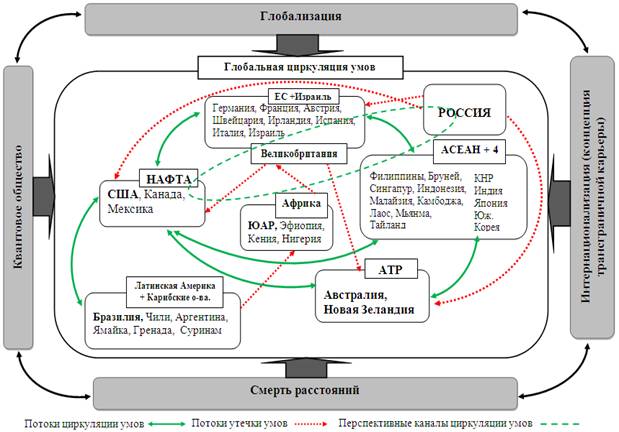 Глобализация

Глобальная циркуляция умов

Квантовое общество

Интернационализация (концепция трансграничной карьеры)

ЕС +Израиль
Германия, Франция, Австрия, Швейцария, Ирландия, Испания, Италия, Израиль

РОССИЯ

Великобритания

АСЕАН + 4
Филиппины, Бруней, Сингапур, Индонезия, Малайзия, Камбоджа, Лаос, Мьянма, Тайланд
КНР
Индия
Япония
Юж. Корея

НАФТА
США, Канада, Мексика

Африка
ЮАР, Эфиопия, Кения, Нигерия

АТР
Австралия, Новая Зеландия

Латинская Америка + Карибские о-ва.
Бразилия, Чили, Аргентина, Ямайка, Гренада, Суринам

Смерть расстояний

Потоки циркуляции умов
Потоки утечки умов
Перспективные каналы циркуляции умов